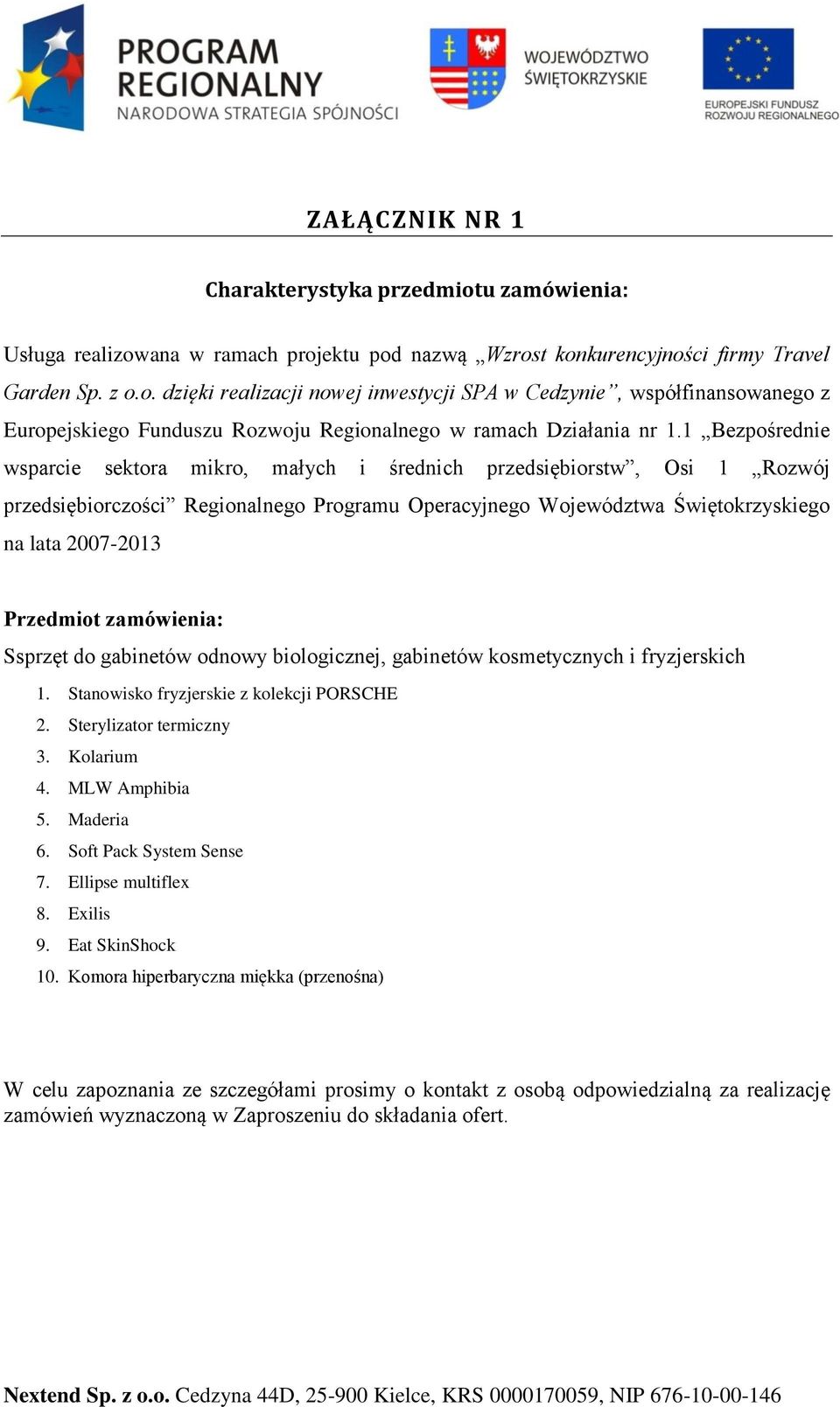 PROGRAM REGIONALNY
NARODOWA STRATEGIA SPÓJNOŚCI

WOJEWÓDZTWO ŚWIĘTOKRZYSKIE

EUROPEJSKI FUNDUSZ ROZWOJU REGIONALNEGO

ZAŁĄCZNIK NR 1

Charakterystyka przedmiotu zamówienia:

Usługa realizowana w ramach projektu pod nazwą „Wzrost konkurencyjności firmy Travel Garden Sp. z o.o. dzięki realizacji nowej inwestycji SPA w Cedzynie”, współfinansowanego z Europejskiego Funduszu Rozwoju Regionalnego w ramach Działania nr 1.1 „Bezpośrednie wsparcie sektora mikro, małych i średnich przedsiębiorstw”, Osi 1 „Rozwój przedsiębiorczości” Regionalnego Programu Operacyjnego Województwa Świętokrzyskiego na lata 2007-2013

Przedmiot zamówienia:

Ssprzęt do gabinetów odnowy biologicznej, gabinetów kosmetycznych i fryzjerskich

1. Stanowisko fryzjerskie z kolekcji PORSCHE
2. Sterylizator termiczny
3. Kolarium
4. MLW Amphibia
5. Maderia
6. Soft Pack System Sense
7. Ellipse multiflex
8. Exilis
9. Eat SkinShock
10. Komora hiperbaryczna miękka (przenośna)

W celu zapoznania ze szczegółami prosimy o kontakt z osobą odpowiedzialną za realizację zamówień wyznaczoną w Zaproszeniu do składania ofert.

Nextend Sp. z o.o. Cedzyna 44D, 25-900 Kielce, KRS 0000170059, NIP 676-10-00-146